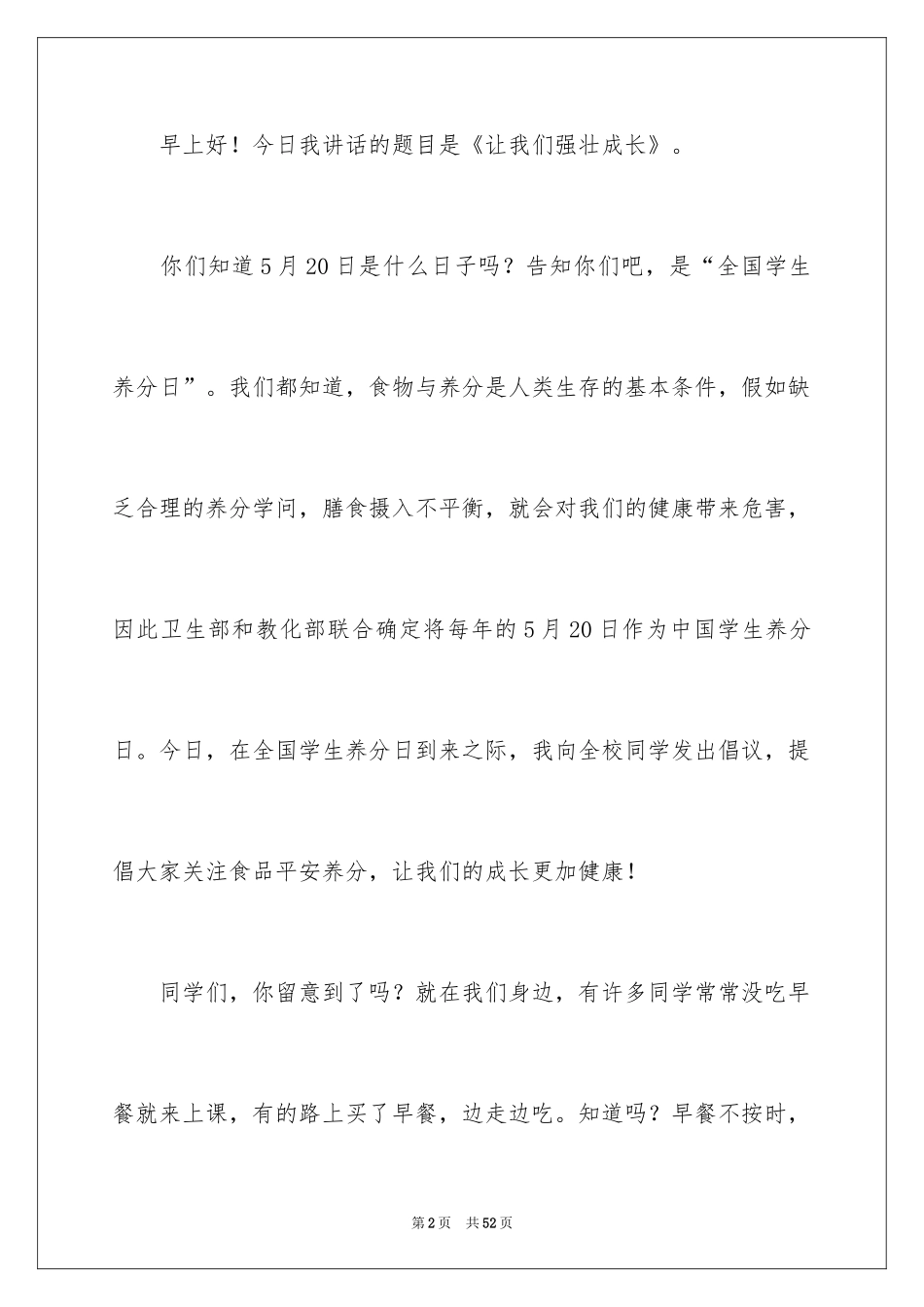 早上好！今日我讲话的题目是《让我们强壮成长》。

你们知道5月20日是什么日子吗？告知你们吧，是“全国学生养分日”。我们都知道，食物与养分是人类生存的基本条件，假如缺乏合理的养分学问，膳食摄入不平衡，就会对我们的健康带来危害，因此卫生部和教化部联合确定将每年的5月20日作为中国学生养分日。今日，在全国学生养分日到来之际，我向全校同学发出倡议，提倡大家关注食品平安养分，让我们的成长更加健康！

同学们，你留意到了吗？就在我们身边，有许多同学常常没吃早餐就来上课，有的路上买了早餐，边走边吃。知道吗？早餐不按时，

第2页 共52页